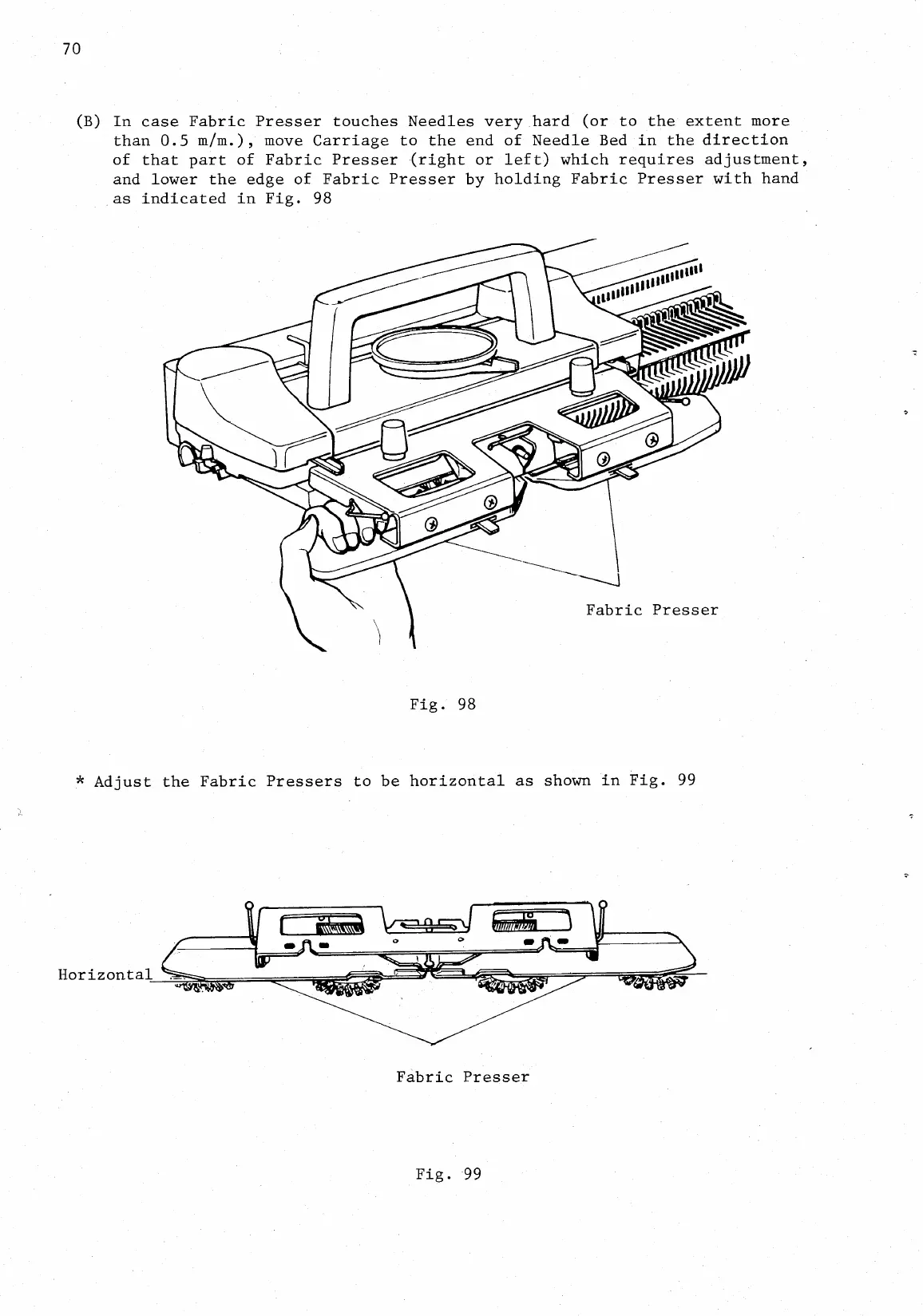 70

(B) In case Fabric Presser touches Needles very hard (or to the extent more than 0.5 m/m.), move Carriage to the end of Needle Bed in the direction of that part of Fabric Presser (right or left) which requires adjustment, and lower the edge of Fabric Presser by holding Fabric Presser with hand as indicated in Fig. 98

Fabric Presser

Fig. 98

* Adjust the Fabric Pressers to be horizontal as shown in Fig. 99

Horizontal

Fabric Presser

Fig. 99